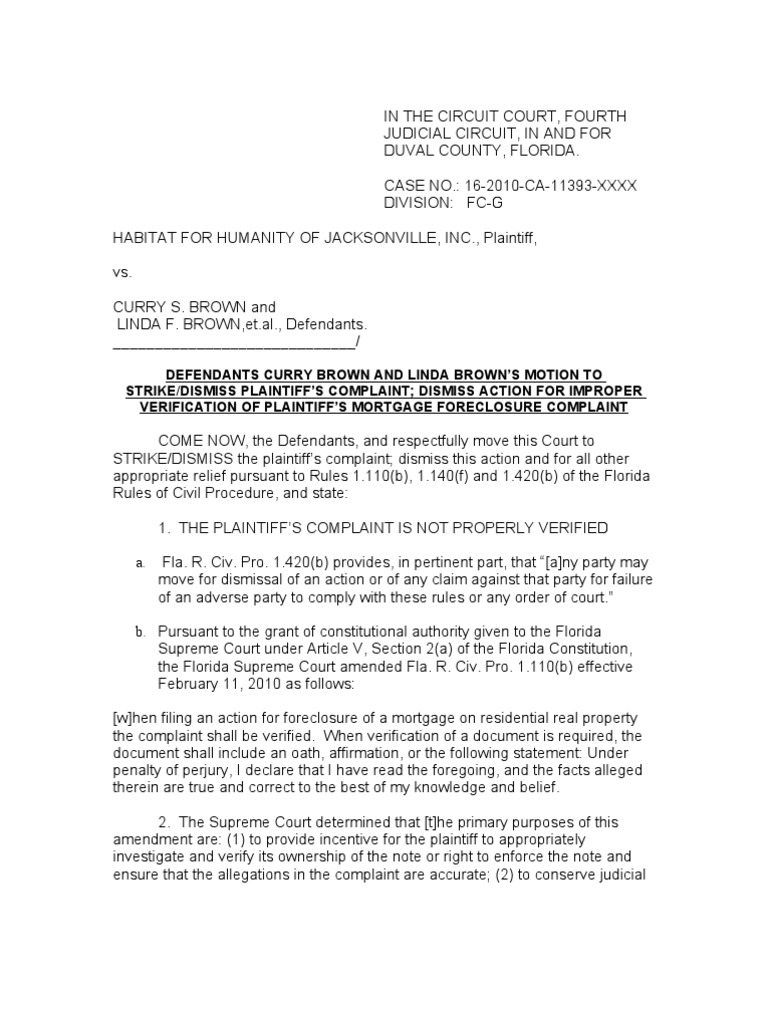 IN THE CIRCUIT COURT, FOURTH JUDICIAL CIRCUIT, IN AND FOR DUVAL COUNTY, FLORIDA.

CASE NO.: 16-2010-CA-11393-XXXX
DIVISION: FC-G

HABITAT FOR HUMANITY OF JACKSONVILLE, INC., Plaintiff,

vs.

CURRY S. BROWN and
LINDA F. BROWN,et.al., Defendants.
_____________________________/

DEFENDANTS CURRY BROWN AND LINDA BROWN'S MOTION TO STRIKE/DISMISS PLAINTIFF'S COMPLAINT; DISMISS ACTION FOR IMPROPER VERIFICATION OF PLAINTIFF'S MORTGAGE FORECLOSURE COMPLAINT

COME NOW, the Defendants, and respectfully move this Court to STRIKE/DISMISS the plaintiff's complaint; dismiss this action and for all other appropriate relief pursuant to Rules 1.110(b), 1.140(f) and 1.420(b) of the Florida Rules of Civil Procedure, and state:

1. THE PLAINTIFF'S COMPLAINT IS NOT PROPERLY VERIFIED

a. Fla. R. Civ. Pro. 1.420(b) provides, in pertinent part, that "[a]ny party may move for dismissal of an action or of any claim against that party for failure of an adverse party to comply with these rules or any order of court."

b. Pursuant to the grant of constitutional authority given to the Florida Supreme Court under Article V, Section 2(a) of the Florida Constitution, the Florida Supreme Court amended Fla. R. Civ. Pro. 1.110(b) effective February 11, 2010 as follows:

[w]hen filing an action for foreclosure of a mortgage on residential real property the complaint shall be verified. When verification of a document is required, the document shall include an oath, affirmation, or the following statement: Under penalty of perjury, I declare that I have read the foregoing, and the facts alleged therein are true and correct to the best of my knowledge and belief.

2. The Supreme Court determined that [t]he primary purposes of this amendment are: (1) to provide incentive for the plaintiff to appropriately investigate and verify its ownership of the note or right to enforce the note and ensure that the allegations in the complaint are accurate; (2) to conserve judicial